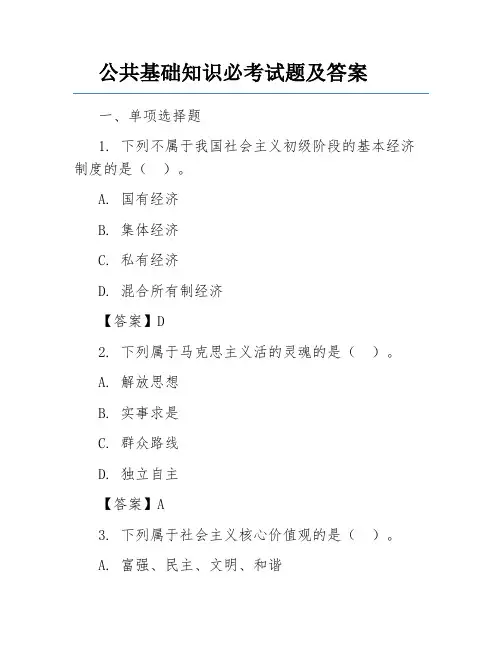 公共基础知识必考试题及答案

一、单项选择题

1. 下列不属于我国社会主义初级阶段的基本经济制度的是（  ）。

A. 国有经济

B. 集体经济

C. 私有经济

D. 混合所有制经济

【答案】D

2. 下列属于马克思主义活的灵魂的是（  ）。

A. 解放思想

B. 实事求是

C. 群众路线

D. 独立自主

【答案】A

3. 下列属于社会主义核心价值观的是（  ）。

A. 富强、民主、文明、和谐